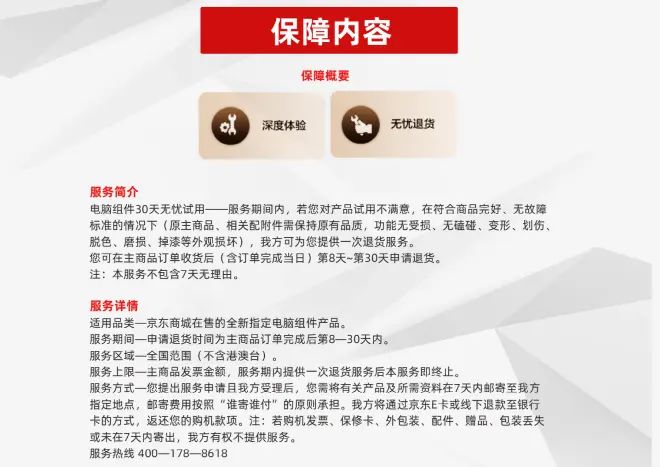 保障内容

保障概要

深度体验

无忧退货

服务简介

电脑组件30天无忧试用——服务期间内，若您对产品试用不满意，在符合商品完好、无故障标准的情况下（原主商品、相关配附件需保持原有品质，功能无受损、无磕碰、变形、划伤、脱色、磨损、掉漆等外观损坏），我方可为您提供一次退货服务。

您可在主商品订单收货后（含订单完成当日）第8天~第30天申请退货。

注：本服务不包含7天无理由。

服务详情

适用品类—京东商城在售的全新指定电脑组件产品。

服务期间—申请退货时间为主商品订单完成后第8—30天内。

服务区域—全国范围（不含港澳台）。

服务上限—主商品发票金额，服务期内提供一次退货服务后本服务即终止。

服务方式—您提出服务申请且我方受理后，您需将有关产品及所需资料在7天内邮寄至我方指定地点，邮寄费用按照“谁寄谁付”的原则承担。我方将通过京东E卡或线下退款至银行卡的方式，返还您的购机款项。注：若购机发票、保修卡、外包装、配件、赠品、包装丢失或未在7天内寄出，我方有权不提供服务。

服务热线 400—178—8618